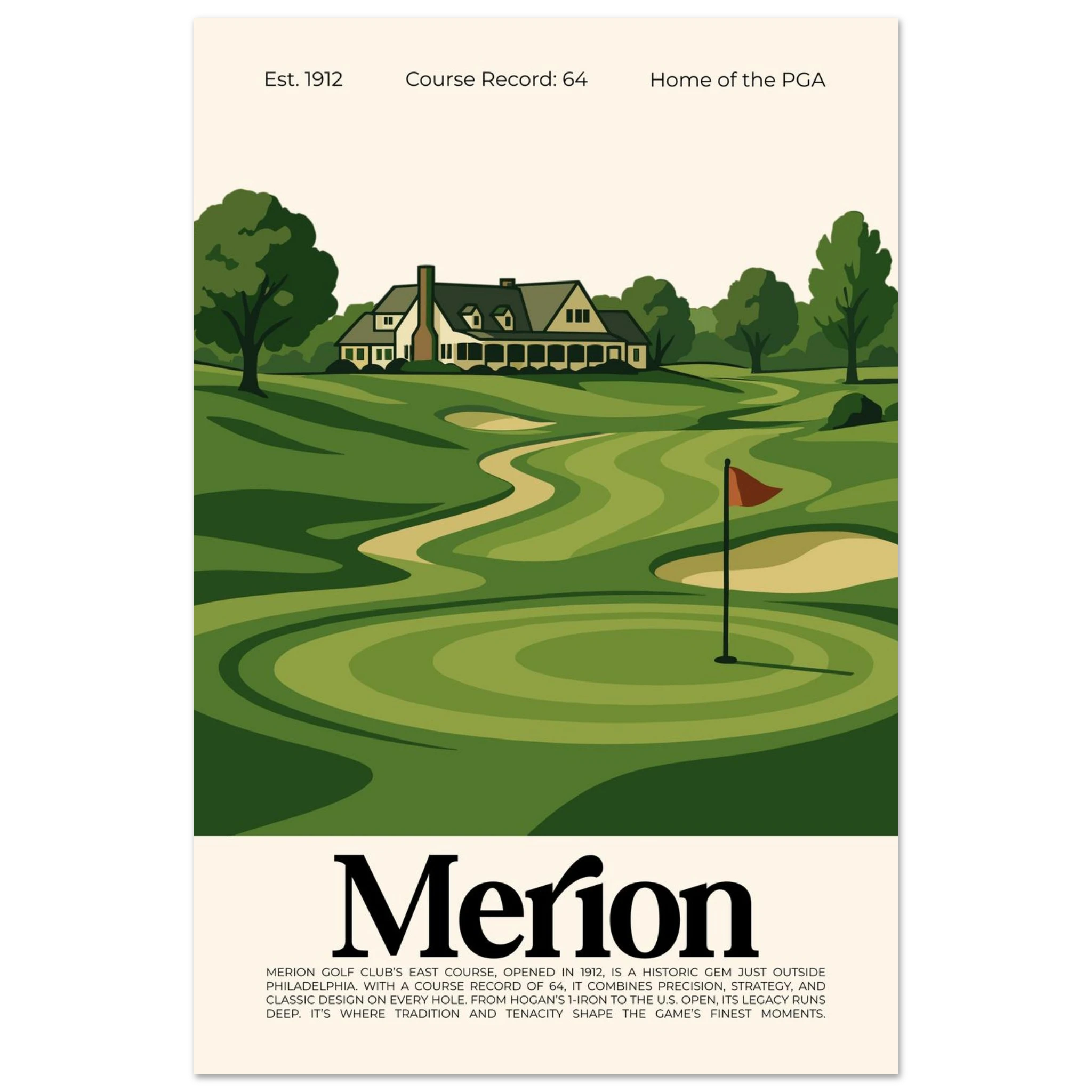 Est. 1912

Course Record: 64

Home of the PGA

Merion

MERION GOLF CLUB'S EAST COURSE, OPENED IN 1912, IS A HISTORIC GEM JUST OUTSIDE PHILADELPHIA. WITH A COURSE RECORD OF 64, IT COMBINES PRECISION, STRATEGY, AND CLASSIC DESIGN ON EVERY HOLE. FROM HOGAN'S 1-IRON TO THE U.S. OPEN, ITS LEGACY RUNS DEEP. IT'S WHERE TRADITION AND TENACITY SHAPE THE GAME'S FINEST MOMENTS.